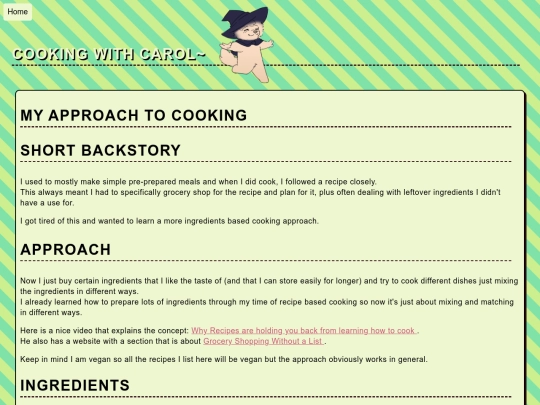 Home

COOKING WITH CAROL~

MY APPROACH TO COOKING

SHORT BACKSTORY

I used to mostly make simple pre-prepared meals and when I did cook, I followed a recipe closely.
This always meant I had to specifically grocery shop for the recipe and plan for it, plus often dealing with leftover ingredients I didn't have a use for.

I got tired of this and wanted to learn a more ingredients based cooking approach.

APPROACH

Now I just buy certain ingredients that I like the taste of (and that I can store easily for longer) and try to cook different dishes just mixing the ingredients in different ways.
I already learned how to prepare lots of ingredients through my time of recipe based cooking so now it's just about mixing and matching in different ways.

Here is a nice video that explains the concept: Why Recipes are holding you back from learning how to cook .
He also has a website with a section that is about Grocery Shopping Without a List .

Keep in mind I am vegan so all the recipes I list here will be vegan but the approach obviously works in general.

INGREDIENTS